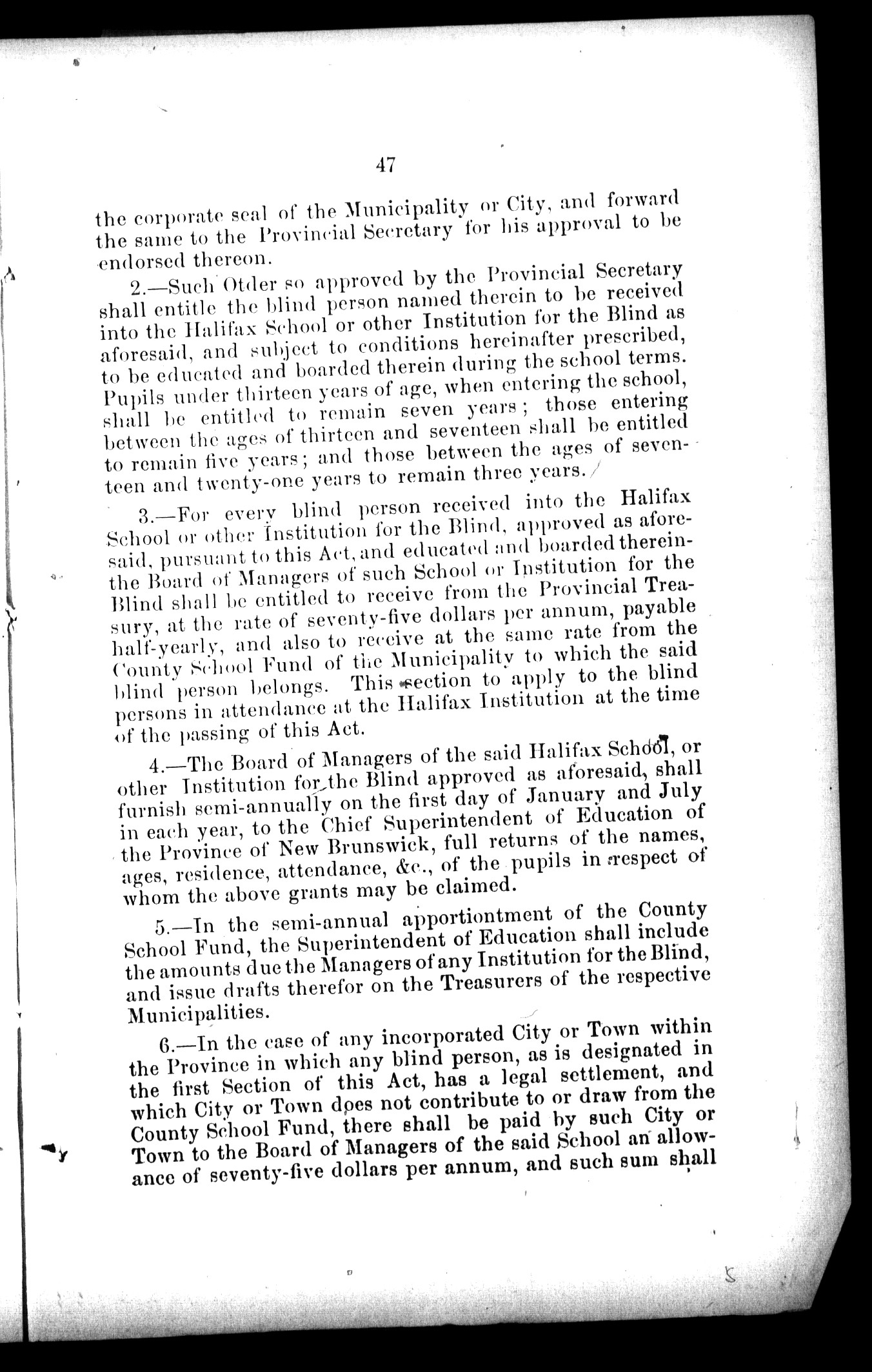 47

the corporate seal of the Municipality or City, and forward the same to the Provincial Secretary for his approval to be endorsed thereon.

2.—Such Otder so approved by the Provincial Secretary shall entitle the blind person named therein to be received into the Halifax School or other Institution for the Blind as aforesaid, and subject to conditions hereinafter prescribed, to be educated and boarded therein during the school terms. Pupils under thirteen years of age, when entering the school, shall be entitled to remain seven years; those entering between the ages of thirteen and seventeen shall be entitled to remain five years; and those between the ages of seventeen and twenty-one years to remain three years.

3.—For every blind person received into the Halifax School or other Institution for the Blind, approved as aforesaid, pursuant to this Act, and educated and boarded therein the Board of Managers of such School or Institution for the Blind shall be entitled to receive from the Provincial Treasury, at the rate of seventy-five dollars per annum, payable half-yearly, and also to receive at the same rate from the County School Fund of the Municipality to which the said blind person belongs. This section to apply to the blind persons in attendance at the Halifax Institution at the time of the passing of this Act.

4.—The Board of Managers of the said Halifax School, or other Institution for the Blind approved as aforesaid, shall furnish semi-annually on the first day of January and July in each year, to the Chief Superintendent of Education of the Province of New Brunswick, full returns of the names, ages, residence, attendance, &c., of the pupils in respect of whom the above grants may be claimed.

5.—In the semi-annual apportiontment of the County School Fund, the Superintendent of Education shall include the amounts due the Managers of any Institution for the Blind, and issue drafts therefor on the Treasurers of the respective Municipalities.

6.—In the case of any incorporated City or Town within the Province in which any blind person, as is designated in the first Section of this Act, has a legal settlement, and which City or Town does not contribute to or draw from the County School Fund, there shall be paid by such City or Town to the Board of Managers of the said School an allowance of seventy-five dollars per annum, and such sum shall